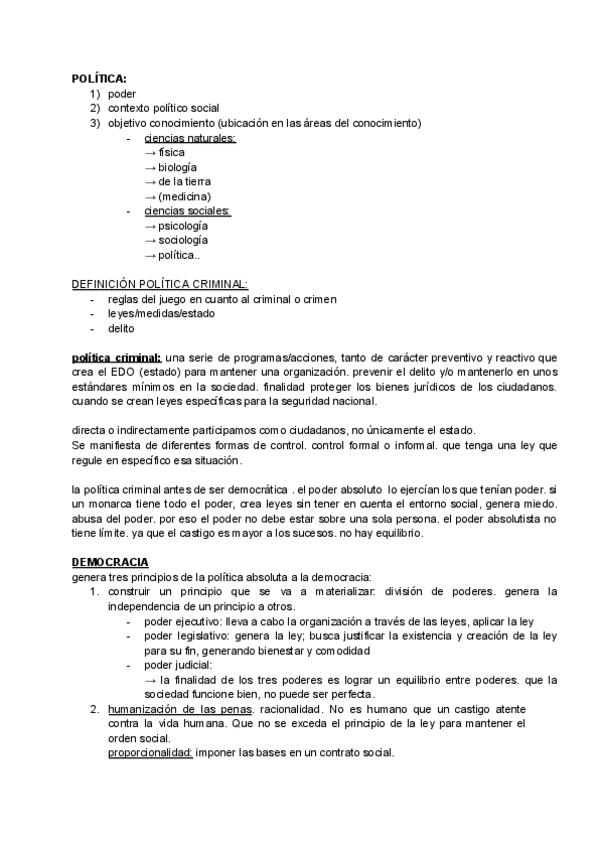 POLÍTICA:
1) poder
2) contexto político social
3) objetivo conocimiento (ubicación en las áreas del conocimiento)
- ciencias naturales:
→ física
→ biología
→ de la tierra
→ (medicina)
- ciencias sociales:
→ psicología
→ sociología
→ política..

DEFINICIÓN POLÍTICA CRIMINAL:
- reglas del juego en cuanto al criminal o crimen
- leyes/medidas/estado
- delito

política criminal: una serie de programas/acciones, tanto de carácter preventivo y reactivo que crea el EDO (estado) para mantener una organización. prevenir el delito y/o mantenerlo en unos estándares mínimos en la sociedad. finalidad proteger los bienes jurídicos de los ciudadanos. cuando se crean leyes específicas para la seguridad nacional.

directa o indirectamente participamos como ciudadanos, no únicamente el estado.
Se manifiesta de diferentes formas de control. control formal o informal. que tenga una ley que regule en específico esa situación.

la política criminal antes de ser democrática . el poder absoluto lo ejercían los que tenían poder. si un monarca tiene todo el poder, crea leyes sin tener en cuenta el entorno social, genera miedo. abusa del poder. por eso el poder no debe estar sobre una sola persona. el poder absolutista no tiene límite. ya que el castigo es mayor a los sucesos. no hay equilibrio.

DEMOCRACIA
genera tres principios de la política absoluta a la democracia:
1. construir un principio que se va a materializar: división de poderes. genera la independencia de un principio a otros.
- poder ejecutivo: lleva a cabo la organización a través de las leyes, aplicar la ley
- poder legislativo: genera la ley; busca justificar la existencia y creación de la ley para su fin, generando bienestar y comodidad
- poder judicial:
→ la finalidad de los tres poderes es lograr un equilibrio entre poderes. que la sociedad funcione bien, no puede ser perfecta.
2. humanización de las penas. racionalidad. No es humano que un castigo atente contra la vida humana. Que no se exceda el principio de la ley para mantener el orden social.
proporcionalidad: imponer las bases en un contrato social.